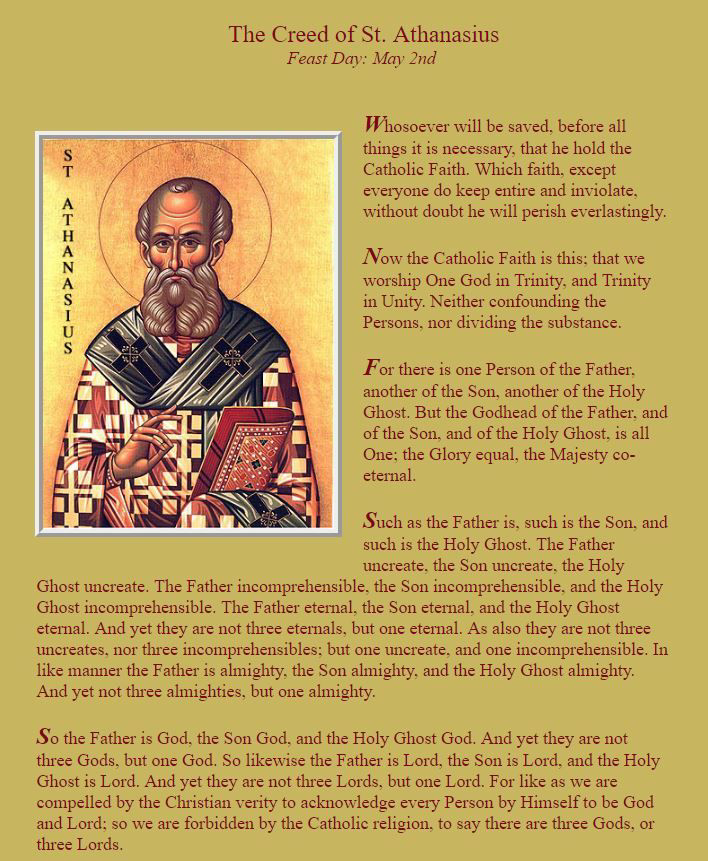 The Creed of St. Athanasius
Feast Day: May 2nd

ST ATHANASIUS

Whosoever will be saved, before all things it is necessary, that he hold the Catholic Faith. Which faith, except everyone do keep entire and inviolate, without doubt he will perish everlastingly.

Now the Catholic Faith is this; that we worship One God in Trinity, and Trinity in Unity. Neither confounding the Persons, nor dividing the substance.

For there is one Person of the Father, another of the Son, another of the Holy Ghost. But the Godhead of the Father, and of the Son, and of the Holy Ghost, is all One; the Glory equal, the Majesty co-eternal.

Such as the Father is, such is the Son, and such is the Holy Ghost. The Father uncreate, the Son uncreate, the Holy Ghost uncreate. The Father incomprehensible, the Son incomprehensible, and the Holy Ghost incomprehensible. The Father eternal, the Son eternal, and the Holy Ghost eternal. And yet they are not three eternals, but one eternal. As also they are not three uncreates, nor three incomprehensibles; but one uncreate, and one incomprehensible. In like manner the Father is almighty, the Son almighty, and the Holy Ghost almighty. And yet not three almighties, but one almighty.

So the Father is God, the Son God, and the Holy Ghost God. And yet they are not three Gods, but one God. So likewise the Father is Lord, the Son is Lord, and the Holy Ghost is Lord. And yet they are not three Lords, but one Lord. For like as we are compelled by the Christian verity to acknowledge every Person by Himself to be God and Lord; so we are forbidden by the Catholic religion, to say there are three Gods, or three Lords.